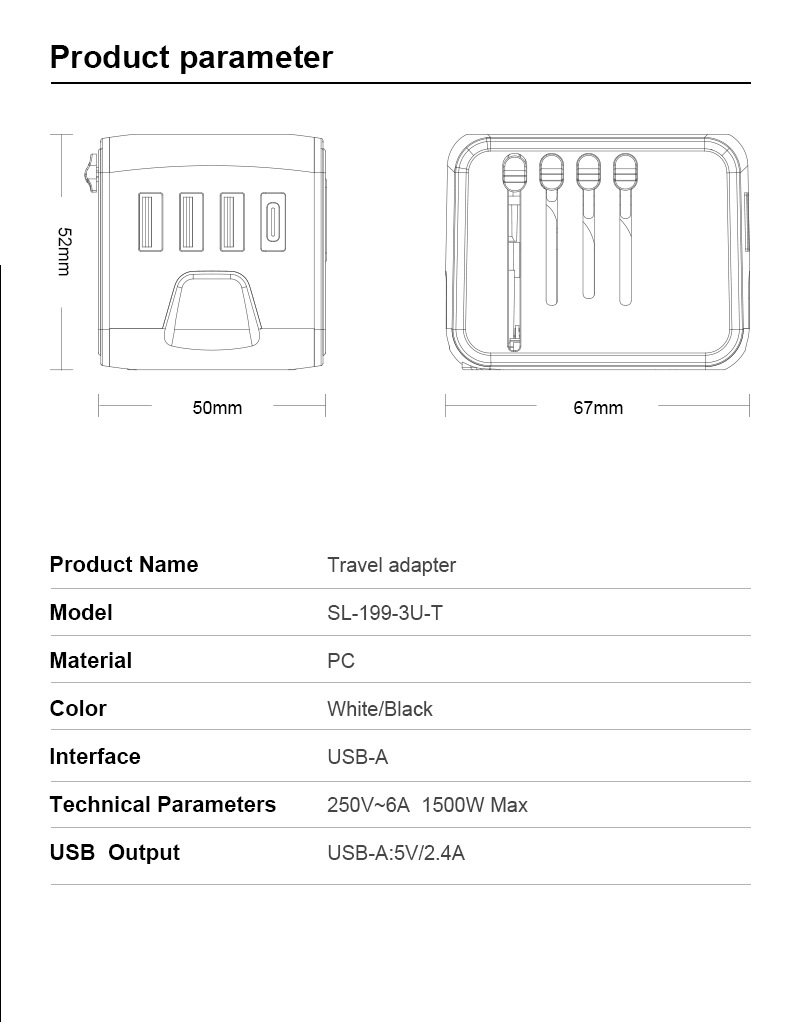 Product parameter

52mm

50mm

67mm

| Product Name | Travel adapter |
|---|---|
| Model | SL-199-3U-T |
| Material | PC |
| Color | White/Black |
| Interface | USB-A |
| Technical Parameters | 250V~6A 1500W Max |
| USB Output | USB-A:5V/2.4A |